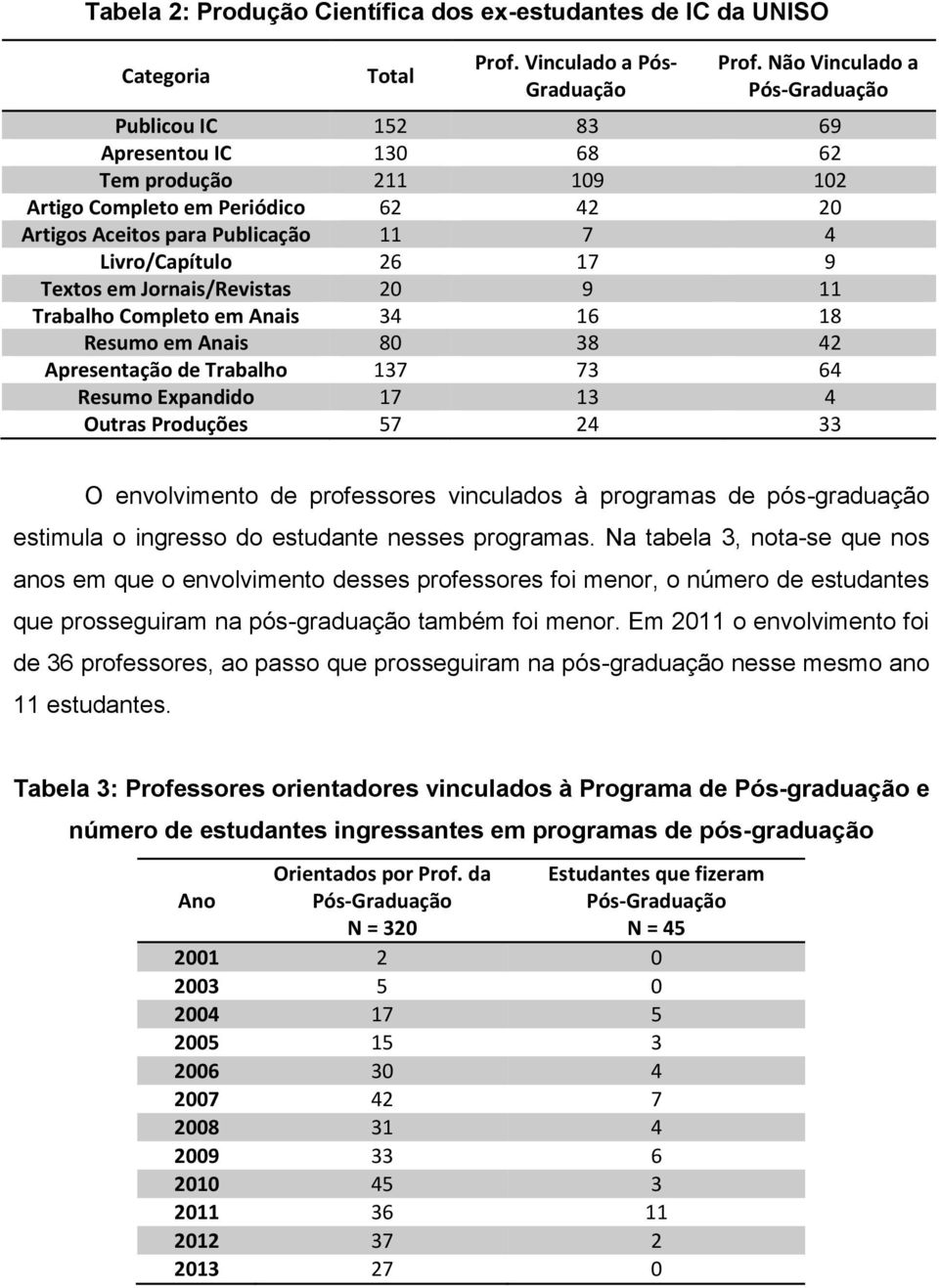 Tabela 2: Produção Científica dos ex-estudantes de IC da UNISO

| Categoria | Total | Prof. Vinculado a Pós-Graduação | Prof. Não Vinculado a Pós-Graduação |
|---|---|---|---|
| Publicou IC | 152 | 83 | 69 |
| Apresentou IC | 130 | 68 | 62 |
| Tem produção | 211 | 109 | 102 |
| Artigo Completo em Periódico | 62 | 42 | 20 |
| Artigos Aceitos para Publicação | 11 | 7 | 4 |
| Livro/Capítulo | 26 | 17 | 9 |
| Textos em Jornais/Revistas | 20 | 9 | 11 |
| Trabalho Completo em Anais | 34 | 16 | 18 |
| Resumo em Anais | 80 | 38 | 42 |
| Apresentação de Trabalho | 137 | 73 | 64 |
| Resumo Expandido | 17 | 13 | 4 |
| Outras Produções | 57 | 24 | 33 |

O envolvimento de professores vinculados à programas de pós-graduação estimula o ingresso do estudante nesses programas. Na tabela 3, nota-se que nos anos em que o envolvimento desses professores foi menor, o número de estudantes que prosseguiram na pós-graduação também foi menor. Em 2011 o envolvimento foi de 36 professores, ao passo que prosseguiram na pós-graduação nesse mesmo ano 11 estudantes.

Tabela 3: Professores orientadores vinculados à Programa de Pós-graduação e número de estudantes ingressantes em programas de pós-graduação

| Ano | Orientados por Prof. da Pós-Graduação N = 320 | Estudantes que fizeram Pós-Graduação N = 45 |
|---|---|---|
| 2001 | 2 | 0 |
| 2003 | 5 | 0 |
| 2004 | 17 | 5 |
| 2005 | 15 | 3 |
| 2006 | 30 | 4 |
| 2007 | 42 | 7 |
| 2008 | 31 | 4 |
| 2009 | 33 | 6 |
| 2010 | 45 | 3 |
| 2011 | 36 | 11 |
| 2012 | 37 | 2 |
| 2013 | 27 | 0 |